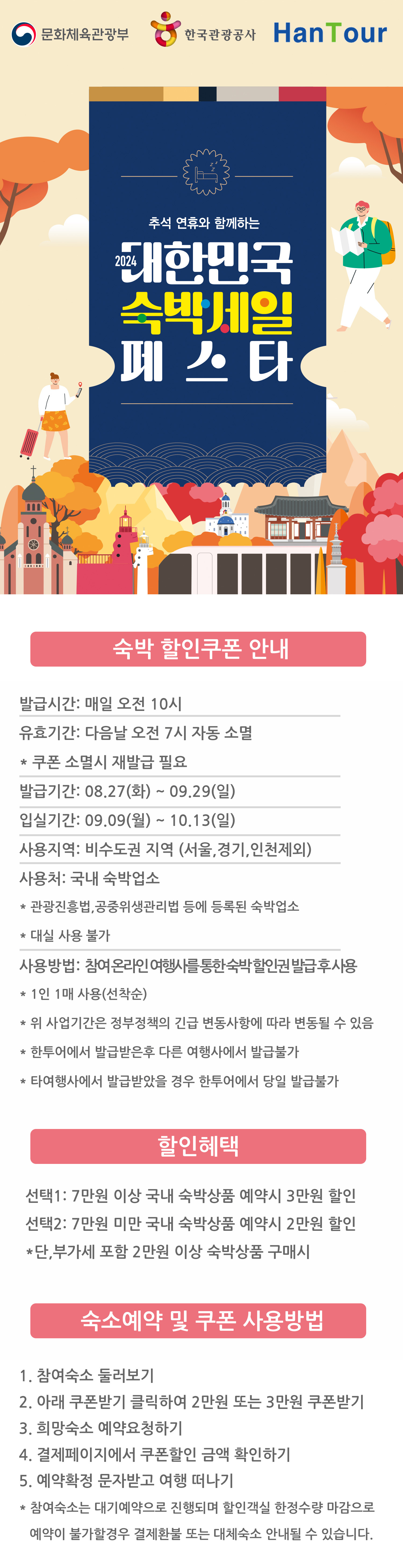 문화체육관광부 한국관광공사 HanTour

추석 연휴와 함께하는

2024 대한민국 숙박세일 페스타

숙박 할인쿠폰 안내

발급시간: 매일 오전 10시

유효기간: 다음날 오전 7시 자동 소멸

* 쿠폰 소멸시 재발급 필요

발급기간: 08.27(화) ~ 09.29(일)

입실기간: 09.09(월) ~ 10.13(일)

사용지역: 비수도권 지역 (서울,경기,인천제외)

사용처: 국내 숙박업소

* 관광진흥법,공중위생관리법 등에 등록된 숙박업소

* 대실 사용 불가

사용방법: 참여온라인여행사를통한숙박할인권발급후사용

* 1인 1매 사용(선착순)

* 위 사업기간은 정부정책의 긴급 변동사항에 따라 변동될 수 있음

* 한투어에서 발급받은후 다른 여행사에서 발급불가

* 타여행사에서 발급받았을 경우 한투어에서 당일 발급불가

할인혜택

선택1: 7만원 이상 국내 숙박상품 예약시 3만원 할인

선택2: 7만원 미만 국내 숙박상품 예약시 2만원 할인

*단,부가세 포함 2만원 이상 숙박상품 구매시

숙소예약 및 쿠폰 사용방법

1. 참여숙소 둘러보기

2. 아래 쿠폰받기 클릭하여 2만원 또는 3만원 쿠폰받기

3. 희망숙소 예약요청하기

4. 결제페이지에서 쿠폰할인 금액 확인하기

5. 예약확정 문자받고 여행 떠나기

* 참여숙소는 대기예약으로 진행되며 할인객실 한정수량 마감으로 예약이 불가할경우 결제환불 또는 대체숙소 안내될 수 있습니다.